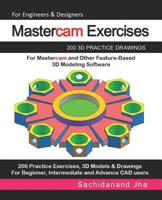 For Engineers & Designers

Mastercam Exercises

200 3D PRACTICE DRAWINGS

For Mastercam and Other Feature-Based 3D Modeling Software

200 Practice Exercises, 3D Models & Drawings For Beginner, Intermediate and Advance CAD users

Sachidanand Jha